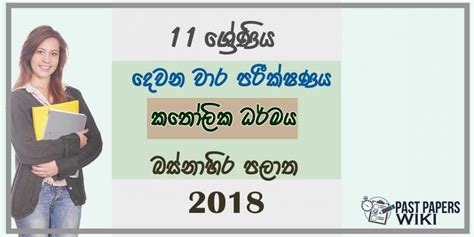 11 ශ්‍රේණිය

දෙවන වාර පරීක්ෂණය

කතෝලික ධර්මය

බස්නාහිර පලාත

2018

PAST PAPERS WIKI